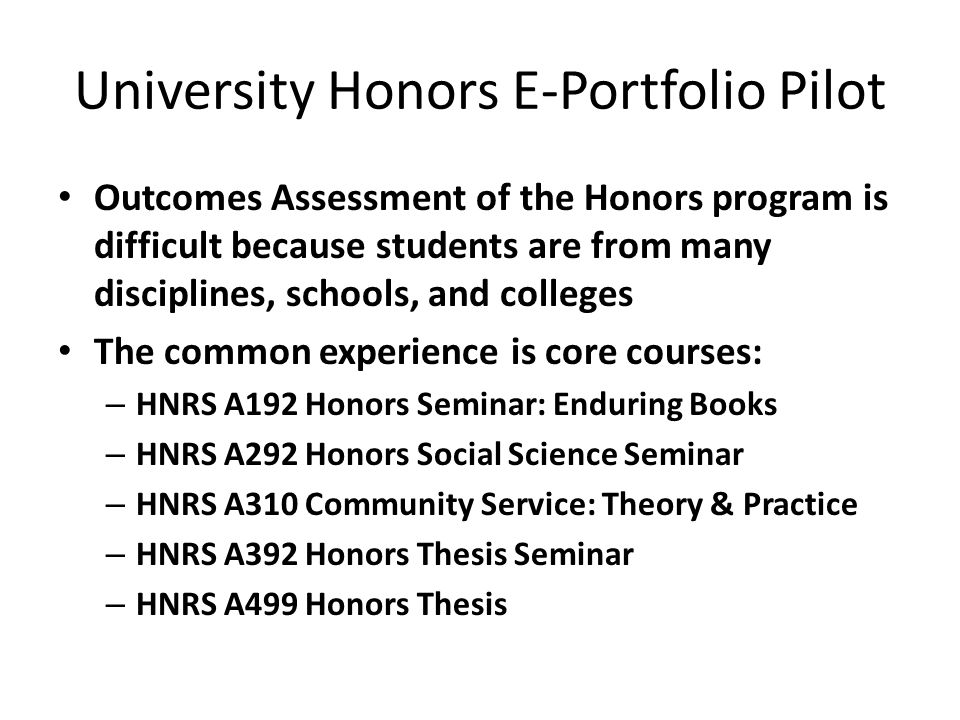 University Honors E-Portfolio Pilot

• Outcomes Assessment of the Honors program is difficult because students are from many disciplines, schools, and colleges
• The common experience is core courses:
– HNRS A192 Honors Seminar: Enduring Books
– HNRS A292 Honors Social Science Seminar
– HNRS A310 Community Service: Theory & Practice
– HNRS A392 Honors Thesis Seminar
– HNRS A499 Honors Thesis